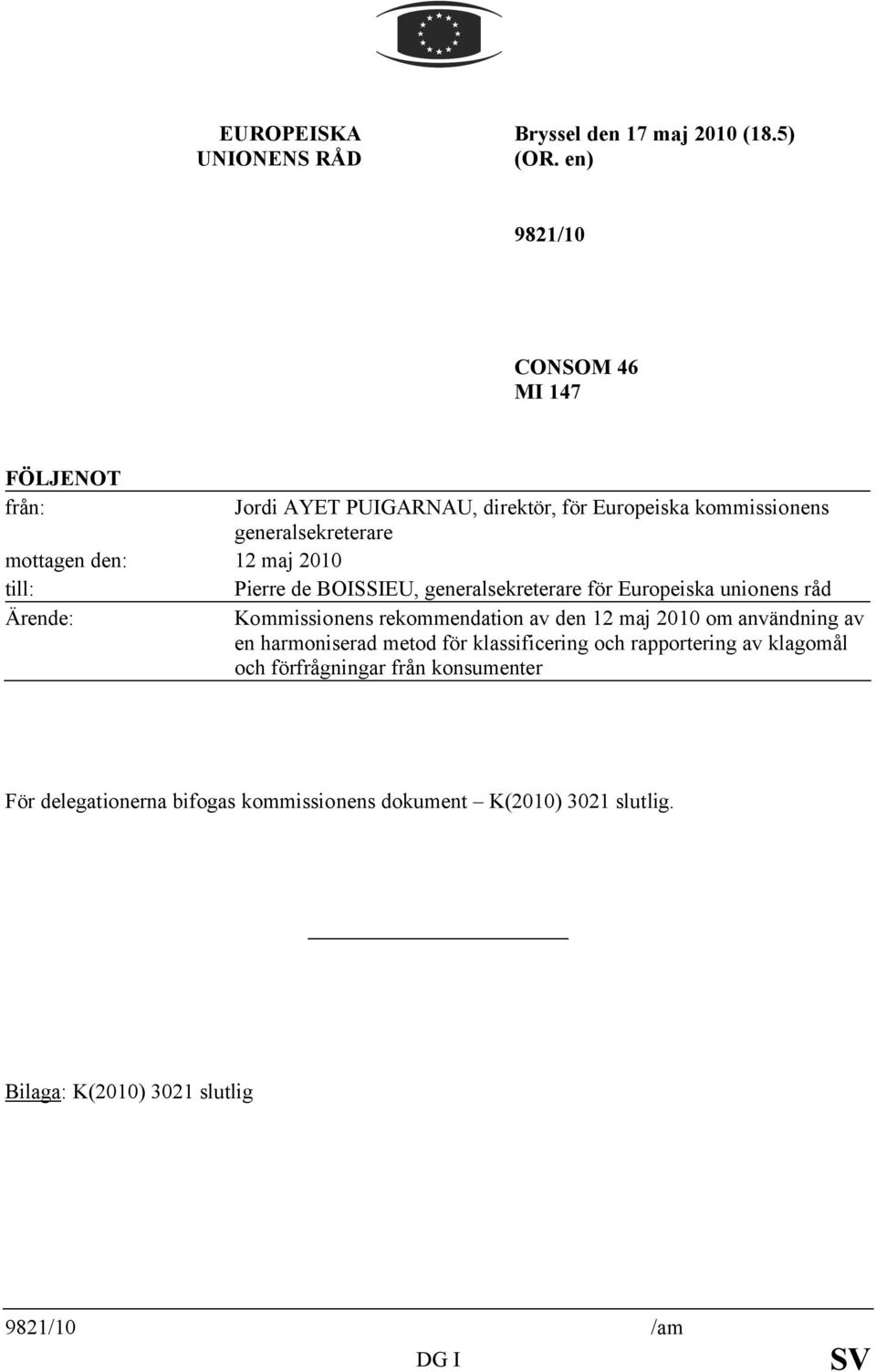 EUROPEISKA UNIONENS RÅD

Bryssel den 17 maj 2010 (18.5) (OR. en)

9821/10

CONSOM 46
MI 147

FÖLJENOT

| | |
|---|---|
| från: | Jordi AYET PUIGARNAU, direktör, för Europeiska kommissionens generalsekreterare |
| mottagen den: | 12 maj 2010 |
| till: | Pierre de BOISSIEU, generalsekreterare för Europeiska unionens råd |
| Ärende: | Kommissionens rekommendation av den 12 maj 2010 om användning av en harmoniserad metod för klassificering och rapportering av klagomål och förfrågningar från konsumenter |

För delegationerna bifogas kommissionens dokument – K(2010) 3021 slutlig.

Bilaga: K(2010) 3021 slutlig

9821/10 /am
DG I SV